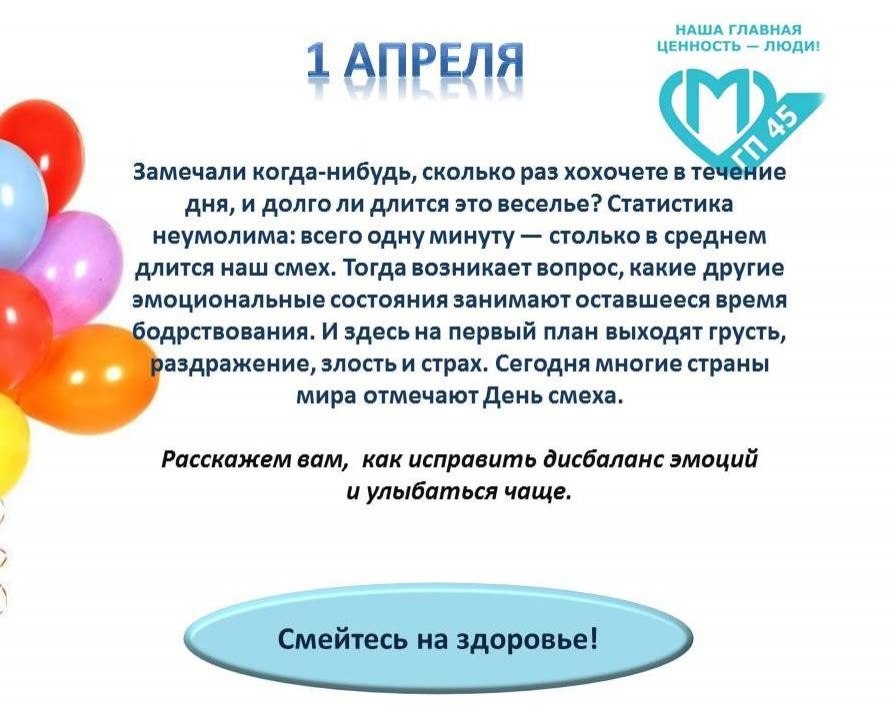 1 АПРЕЛЯ

НАША ГЛАВНАЯ ЦЕННОСТЬ — ЛЮДИ!

М

ГП 45

Замечали когда-нибудь, сколько раз хохочете в течение дня, и долго ли длится это веселье? Статистика неумолима: всего одну минуту — столько в среднем длится наш смех. Тогда возникает вопрос, какие другие эмоциональные состояния занимают оставшееся время бодрствования. И здесь на первый план выходят грусть, раздражение, злость и страх. Сегодня многие страны мира отмечают День смеха.

Расскажем вам, как исправить дисбаланс эмоций и улыбаться чаще.

Смейтесь на здоровье!